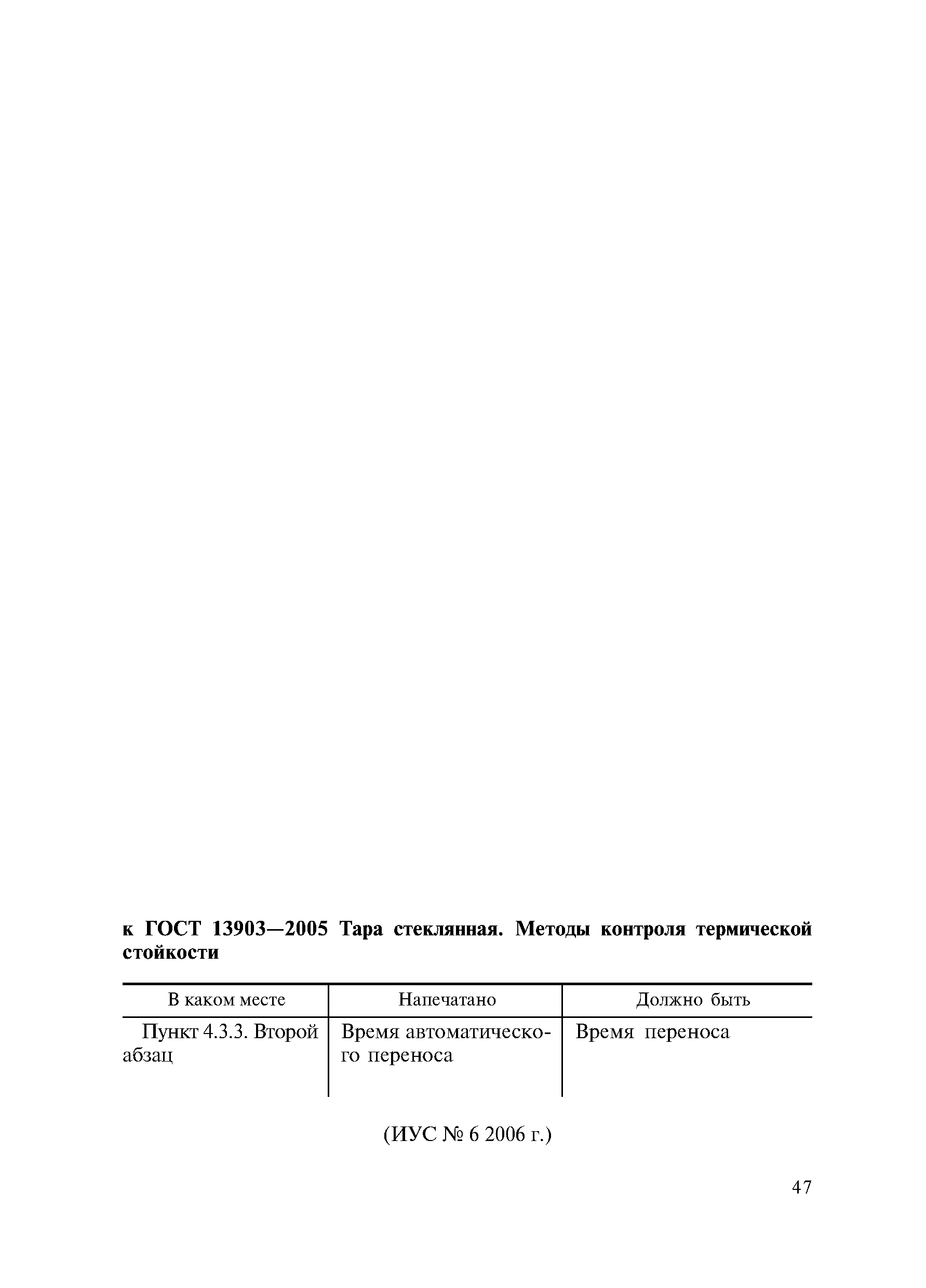 к ГОСТ 13903—2005 Тара стеклянная. Методы контроля термической стойкости

| В каком месте | Напечатано | Должно быть |
|---|---|---|
| Пункт 4.3.3. Второй абзац | Время автоматического переноса | Время переноса |

(ИУС № 6 2006 г.)

47